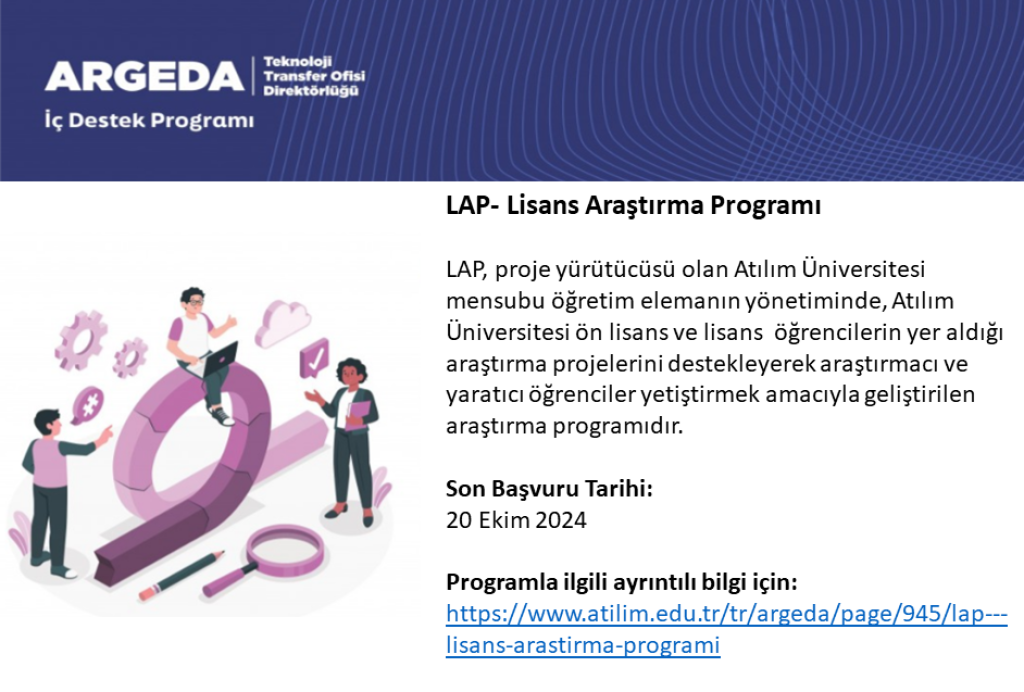 ARGEDA Teknoloji Transfer Ofisi Direktörlüğü
İç Destek Programı

LAP- Lisans Araştırma Programı

LAP, proje yürütücüsü olan Atılım Üniversitesi mensubu öğretim elemanın yönetiminde, Atılım Üniversitesi ön lisans ve lisans öğrencilerin yer aldığı araştırma projelerini destekleyerek araştırmacı ve yaratıcı öğrenciler yetiştirmek amacıyla geliştirilen araştırma programıdır.

Son Başvuru Tarihi:
20 Ekim 2024

Programla ilgili ayrıntılı bilgi için:
https://www.atilim.edu.tr/tr/argeda/page/945/lap---lisans-arastirma-programi